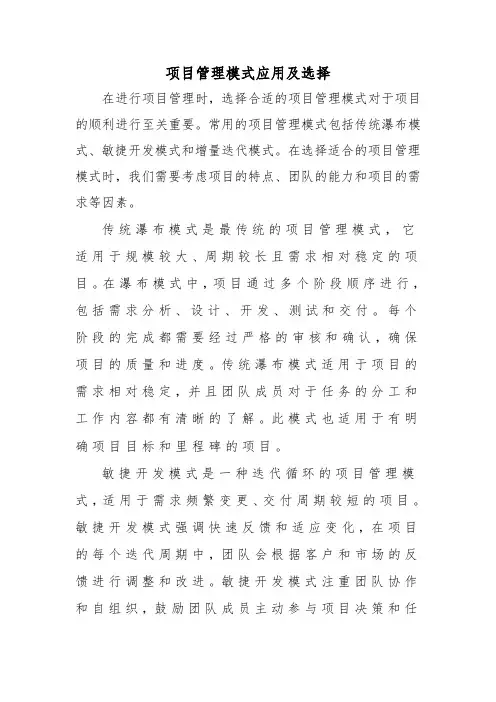 项目管理模式应用及选择

在进行项目管理时，选择合适的项目管理模式对于项目的顺利进行至关重要。常用的项目管理模式包括传统瀑布模式、敏捷开发模式和增量迭代模式。在选择适合的项目管理模式时，我们需要考虑项目的特点、团队的能力和项目的需求等因素。

传统瀑布模式是最传统的项目管理模式，它适用于规模较大、周期较长且需求相对稳定的项目。在瀑布模式中，项目通过多个阶段顺序进行，包括需求分析、设计、开发、测试和交付。每个阶段的完成都需要经过严格的审核和确认，确保项目的质量和进度。传统瀑布模式适用于项目的需求相对稳定，并且团队成员对于任务的分工和工作内容都有清晰的了解。此模式也适用于有明确项目目标和里程碑的项目。

敏捷开发模式是一种迭代循环的项目管理模式，适用于需求频繁变更、交付周期较短的项目。敏捷开发模式强调快速反馈和适应变化，在项目的每个迭代周期中，团队会根据客户和市场的反馈进行调整和改进。敏捷开发模式注重团队协作和自组织，鼓励团队成员主动参与项目决策和任